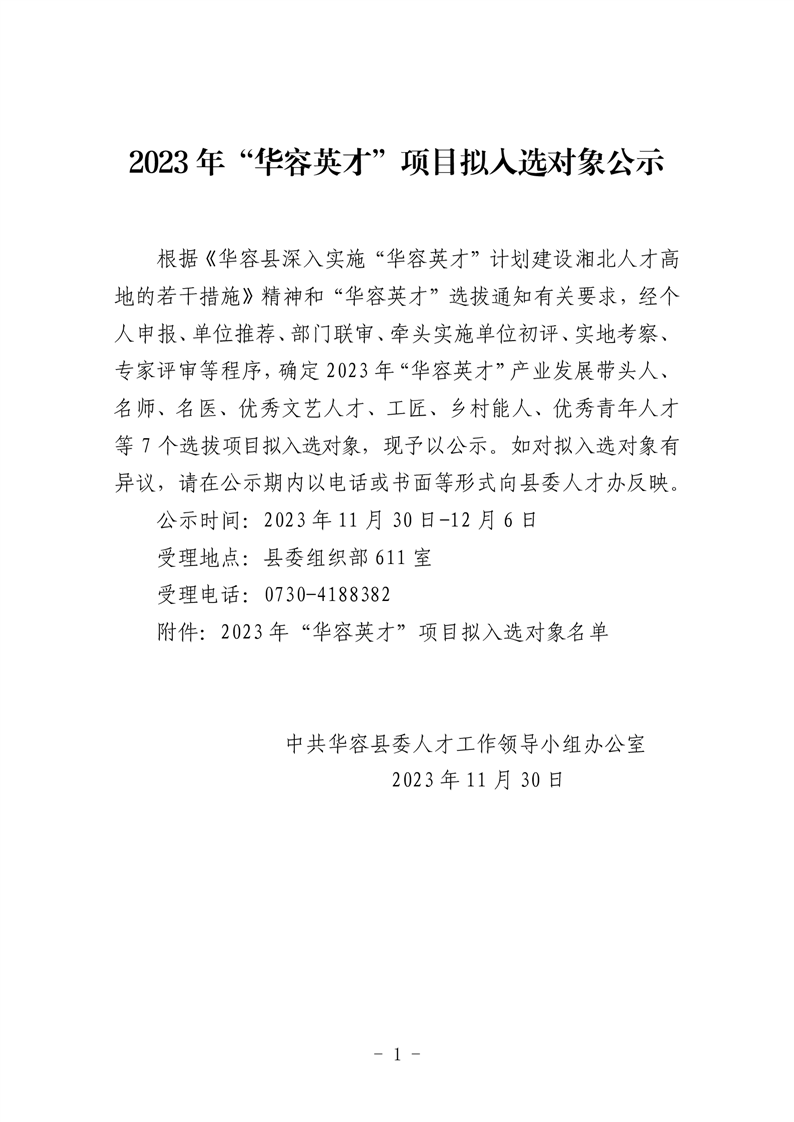 2023年“华容英才”项目拟入选对象公示

根据《华容县深入实施“华容英才”计划建设湘北人才高地的若干措施》精神和“华容英才”选拔通知有关要求，经个人申报、单位推荐、部门联审、牵头实施单位初评、实地考察、专家评审等程序，确定2023年“华容英才”产业发展带头人、名师、名医、优秀文艺人才、工匠、乡村能人、优秀青年人才等7个选拔项目拟入选对象，现予以公示。如对拟入选对象有异议，请在公示期内以电话或书面等形式向县委人才办反映。

公示时间：2023年11月30日-12月6日

受理地点：县委组织部611室

受理电话：0730-4188382

附件：2023年“华容英才”项目拟入选对象名单

中共华容县委人才工作领导小组办公室
2023年11月30日

- 1 -